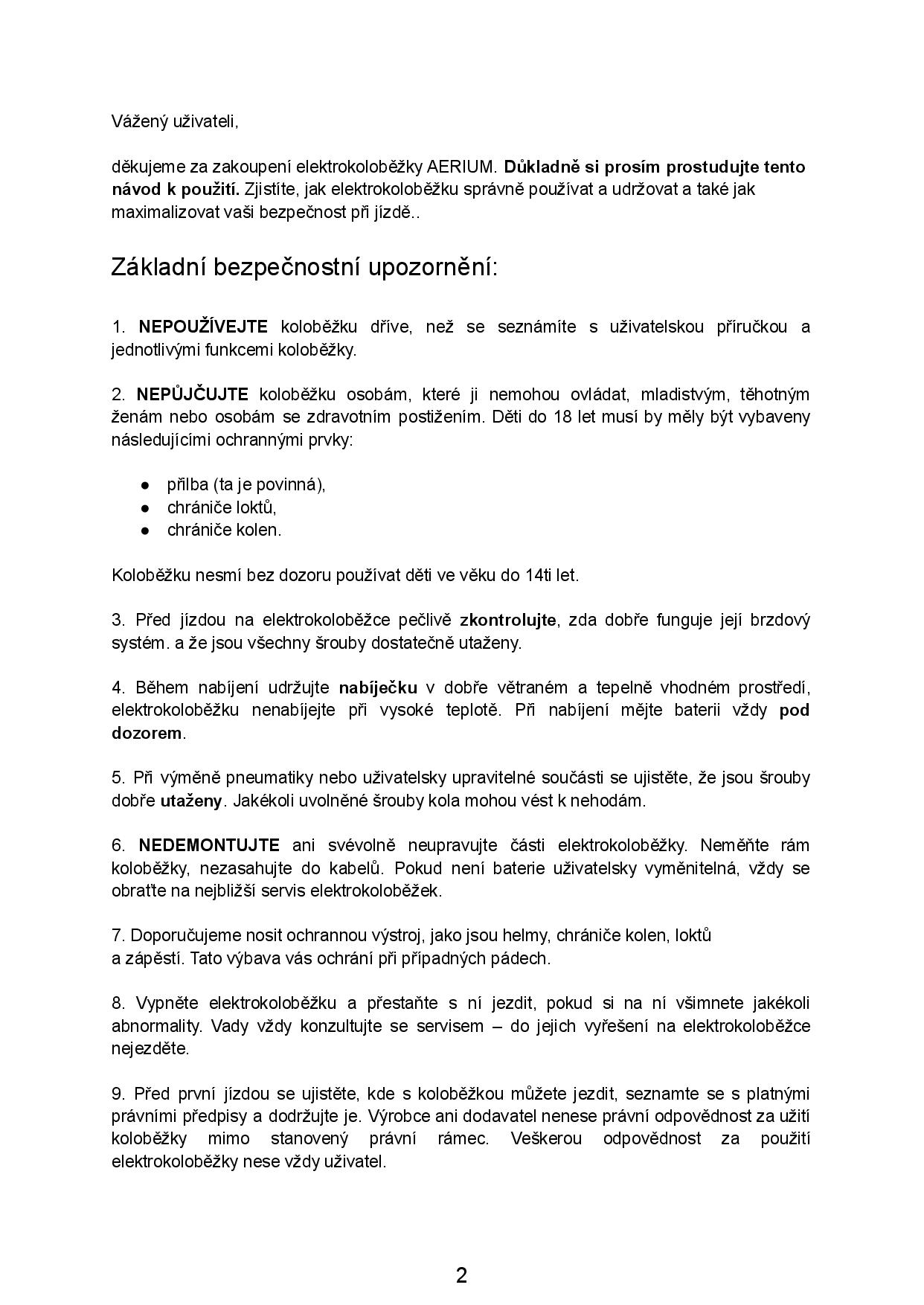 Vážený uživateli,

děkujeme za zakoupení elektrokoloběžky AERIUM. Důkladně si prosím prostudujte tento návod k použití. Zjistíte, jak elektrokoloběžku správně používat a udržovat a také jak maximalizovat vaši bezpečnost při jízdě..

Základní bezpečnostní upozornění:

1. NEPOUŽÍVEJTE koloběžku dříve, než se seznámíte s uživatelskou příručkou a jednotlivými funkcemi koloběžky.

2. NEPŮJČUJTE koloběžku osobám, které ji nemohou ovládat, mladistvým, těhotným ženám nebo osobám se zdravotním postižením. Děti do 18 let musí by měly být vybaveny následujícími ochrannými prvky:

● přilba (ta je povinná),
● chrániče loktů,
● chrániče kolen.

Koloběžku nesmí bez dozoru používat děti ve věku do 14ti let.

3. Před jízdou na elektrokoloběžce pečlivě zkontrolujte, zda dobře funguje její brzdový systém. a že jsou všechny šrouby dostatečně utaženy.

4. Během nabíjení udržujte nabíječku v dobře větraném a tepelně vhodném prostředí, elektrokoloběžku nenabíjejte při vysoké teplotě. Při nabíjení mějte baterii vždy pod dozorem.

5. Při výměně pneumatiky nebo uživatelsky upravitelné součásti se ujistěte, že jsou šrouby dobře utaženy. Jakékoli uvolněné šrouby kola mohou vést k nehodám.

6. NEDEMONTUJTE ani svévolně neupravujte části elektrokoloběžky. Neměňte rám koloběžky, nezasahujte do kabelů. Pokud není baterie uživatelsky vyměnitelná, vždy se obraťte na nejbližší servis elektrokoloběžek.

7. Doporučujeme nosit ochrannou výstroj, jako jsou helmy, chrániče kolen, loktů a zápěstí. Tato výbava vás ochrání při případných pádech.

8. Vypněte elektrokoloběžku a přestaňte s ní jezdit, pokud si na ní všimnete jakékoli abnormality. Vady vždy konzultujte se servisem – do jejich vyřešení na elektrokoloběžce nejezděte.

9. Před první jízdou se ujistěte, kde s koloběžkou můžete jezdit, seznamte se s platnými právními předpisy a dodržujte je. Výrobce ani dodavatel nenese právní odpovědnost za užití koloběžky mimo stanovený právní rámec. Veškerou odpovědnost za použití elektrokoloběžky nese vždy uživatel.

2